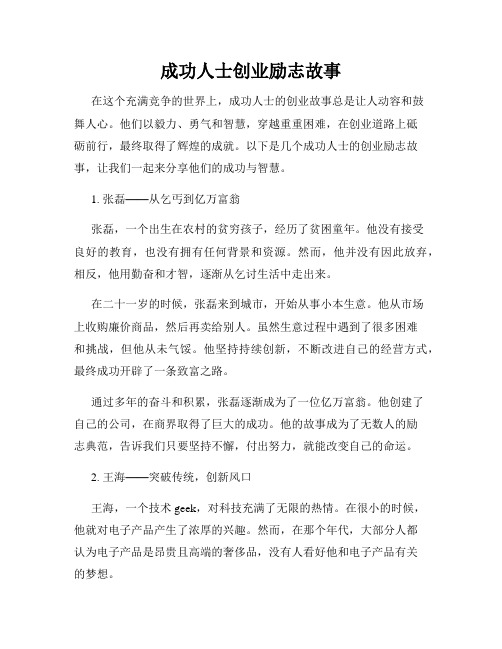 成功人士创业励志故事

在这个充满竞争的世界上，成功人士的创业故事总是让人动容和鼓舞人心。他们以毅力、勇气和智慧，穿越重重困难，在创业道路上砥砺前行，最终取得了辉煌的成就。以下是几个成功人士的创业励志故事，让我们一起来分享他们的成功与智慧。

1. 张磊——从乞丐到亿万富翁

张磊，一个出生在农村的贫穷孩子，经历了贫困童年。他没有接受良好的教育，也没有拥有任何背景和资源。然而，他并没有因此放弃，相反，他用勤奋和才智，逐渐从乞讨生活中走出来。

在二十一岁的时候，张磊来到城市，开始从事小本生意。他从市场上收购廉价商品，然后再卖给别人。虽然生意过程中遇到了很多困难和挑战，但他从未气馁。他坚持持续创新，不断改进自己的经营方式，最终成功开辟了一条致富之路。

通过多年的奋斗和积累，张磊逐渐成为了一位亿万富翁。他创建了自己的公司，在商界取得了巨大的成功。他的故事成为了无数人的励志典范，告诉我们只要坚持不懈，付出努力，就能改变自己的命运。

2. 王海——突破传统，创新风口

王海，一个技术 geek，对科技充满了无限的热情。在很小的时候，他就对电子产品产生了浓厚的兴趣。然而，在那个年代，大部分人都认为电子产品是昂贵且高端的奢侈品，没有人看好他和电子产品有关的梦想。